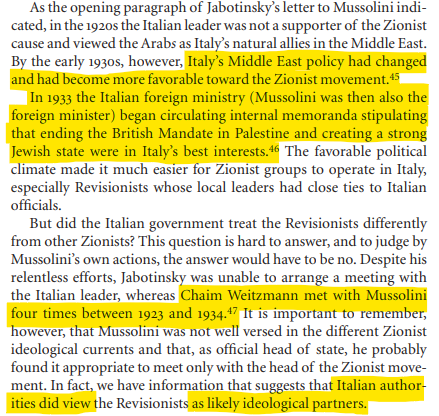 As the opening paragraph of Jabotinsky's letter to Mussolini indicated, in the 1920s the Italian leader was not a supporter of the Zionist cause and viewed the Arabs as Italy's natural allies in the Middle East. By the early 1930s, however, Italy's Middle East policy had changed and had become more favorable toward the Zionist movement.$^{45}$

In 1933 the Italian foreign ministry (Mussolini was then also the foreign minister) began circulating internal memoranda stipulating that ending the British Mandate in Palestine and creating a strong Jewish state were in Italy's best interests.$^{46}$ The favorable political climate made it much easier for Zionist groups to operate in Italy, especially Revisionists whose local leaders had close ties to Italian officials.

But did the Italian government treat the Revisionists differently from other Zionists? This question is hard to answer, and to judge by Mussolini's own actions, the answer would have to be no. Despite his relentless efforts, Jabotinsky was unable to arrange a meeting with the Italian leader, whereas Chaim Weitzmann met with Mussolini four times between 1923 and 1934.$^{47}$ It is important to remember, however, that Mussolini was not well versed in the different Zionist ideological currents and that, as official head of state, he probably found it appropriate to meet only with the head of the Zionist movement. In fact, we have information that suggests that Italian authorities did view the Revisionists as likely ideological partners.